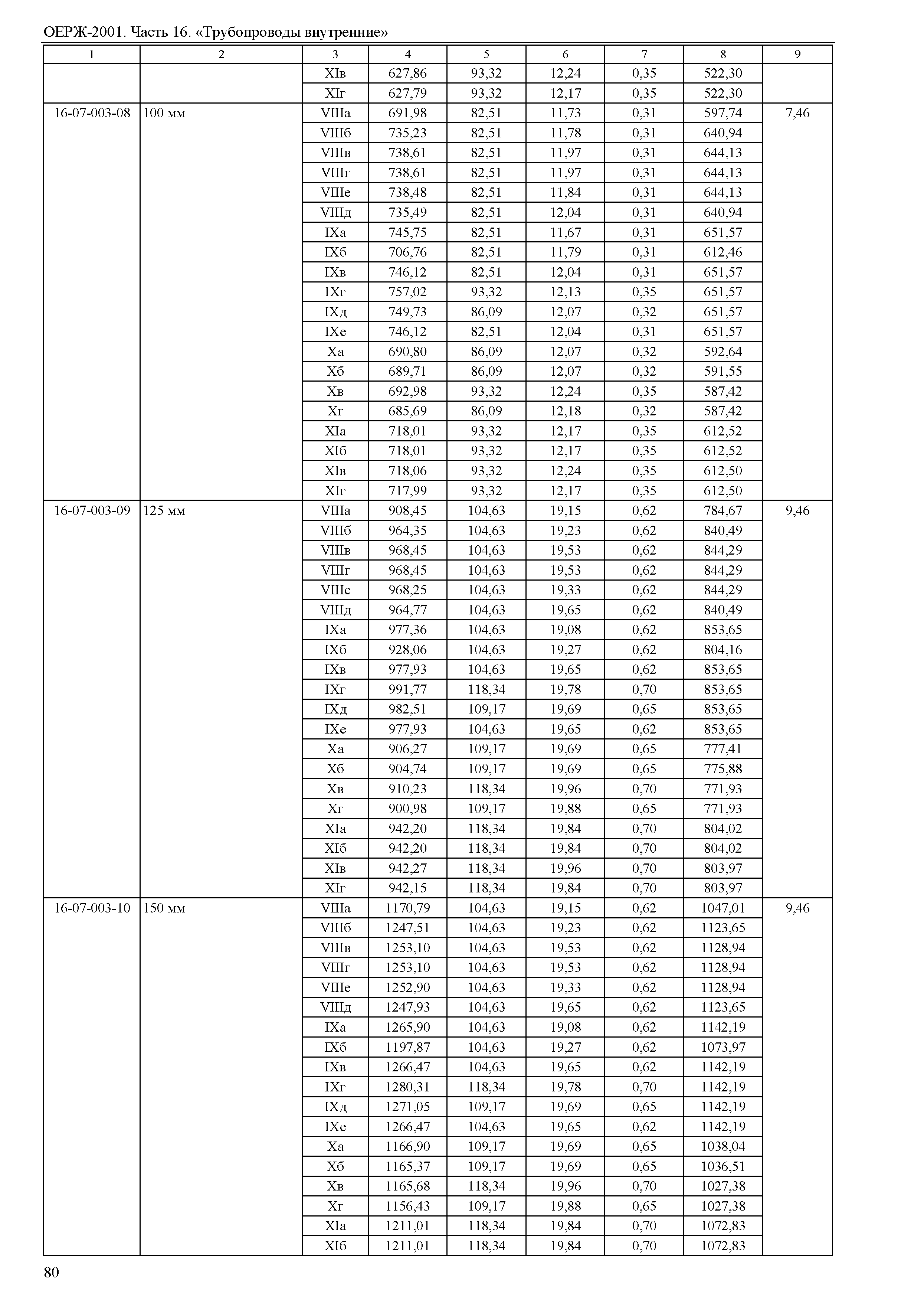 ОЕРЖ-2001. Часть 16. «Трубопроводы внутренние»

| 1 | 2 | 3 | 4 | 5 | 6 | 7 | 8 | 9 |
|---|---|---|---|---|---|---|---|---|
| | | XIв | 627,86 | 93,32 | 12,24 | 0,35 | 522,30 | |
| | | XIг | 627,79 | 93,32 | 12,17 | 0,35 | 522,30 | |
| 16-07-003-08 | 100 мм | VIIIа | 691,98 | 82,51 | 11,73 | 0,31 | 597,74 | 7,46 |
| | | VIIIб | 735,23 | 82,51 | 11,78 | 0,31 | 640,94 | |
| | | VIIIв | 738,61 | 82,51 | 11,97 | 0,31 | 644,13 | |
| | | VIIIг | 738,61 | 82,51 | 11,97 | 0,31 | 644,13 | |
| | | VIIIе | 738,48 | 82,51 | 11,84 | 0,31 | 644,13 | |
| | | VIIIд | 735,49 | 82,51 | 12,04 | 0,31 | 640,94 | |
| | | IXа | 745,75 | 82,51 | 11,67 | 0,31 | 651,57 | |
| | | IXб | 706,76 | 82,51 | 11,79 | 0,31 | 612,46 | |
| | | IXв | 746,12 | 82,51 | 12,04 | 0,31 | 651,57 | |
| | | IXг | 757,02 | 93,32 | 12,13 | 0,35 | 651,57 | |
| | | IXд | 749,73 | 86,09 | 12,07 | 0,32 | 651,57 | |
| | | IXе | 746,12 | 82,51 | 12,04 | 0,31 | 651,57 | |
| | | Xа | 690,80 | 86,09 | 12,07 | 0,32 | 592,64 | |
| | | Xб | 689,71 | 86,09 | 12,07 | 0,32 | 591,55 | |
| | | Xв | 692,98 | 93,32 | 12,24 | 0,35 | 587,42 | |
| | | Xг | 685,69 | 86,09 | 12,18 | 0,32 | 587,42 | |
| | | XIа | 718,01 | 93,32 | 12,17 | 0,35 | 612,52 | |
| | | XIб | 718,01 | 93,32 | 12,17 | 0,35 | 612,52 | |
| | | XIв | 718,06 | 93,32 | 12,24 | 0,35 | 612,50 | |
| | | XIг | 717,99 | 93,32 | 12,17 | 0,35 | 612,50 | |
| 16-07-003-09 | 125 мм | VIIIа | 908,45 | 104,63 | 19,15 | 0,62 | 784,67 | 9,46 |
| | | VIIIб | 964,35 | 104,63 | 19,23 | 0,62 | 840,49 | |
| | | VIIIв | 968,45 | 104,63 | 19,53 | 0,62 | 844,29 | |
| | | VIIIг | 968,45 | 104,63 | 19,53 | 0,62 | 844,29 | |
| | | VIIIе | 968,25 | 104,63 | 19,33 | 0,62 | 844,29 | |
| | | VIIIд | 964,77 | 104,63 | 19,65 | 0,62 | 840,49 | |
| | | IXа | 977,36 | 104,63 | 19,08 | 0,62 | 853,65 | |
| | | IXб | 928,06 | 104,63 | 19,27 | 0,62 | 804,16 | |
| | | IXв | 977,93 | 104,63 | 19,65 | 0,62 | 853,65 | |
| | | IXг | 991,77 | 118,34 | 19,78 | 0,70 | 853,65 | |
| | | IXд | 982,51 | 109,17 | 19,69 | 0,65 | 853,65 | |
| | | IXе | 977,93 | 104,63 | 19,65 | 0,62 | 853,65 | |
| | | Xа | 906,27 | 109,17 | 19,69 | 0,65 | 777,41 | |
| | | Xб | 904,74 | 109,17 | 19,69 | 0,65 | 775,88 | |
| | | Xв | 910,23 | 118,34 | 19,96 | 0,70 | 771,93 | |
| | | Xг | 900,98 | 109,17 | 19,88 | 0,65 | 771,93 | |
| | | XIа | 942,20 | 118,34 | 19,84 | 0,70 | 804,02 | |
| | | XIб | 942,20 | 118,34 | 19,84 | 0,70 | 804,02 | |
| | | XIв | 942,27 | 118,34 | 19,96 | 0,70 | 803,97 | |
| | | XIг | 942,15 | 118,34 | 19,84 | 0,70 | 803,97 | |
| 16-07-003-10 | 150 мм | VIIIа | 1170,79 | 104,63 | 19,15 | 0,62 | 1047,01 | 9,46 |
| | | VIIIб | 1247,51 | 104,63 | 19,23 | 0,62 | 1123,65 | |
| | | VIIIв | 1253,10 | 104,63 | 19,53 | 0,62 | 1128,94 | |
| | | VIIIг | 1253,10 | 104,63 | 19,53 | 0,62 | 1128,94 | |
| | | VIIIе | 1252,90 | 104,63 | 19,33 | 0,62 | 1128,94 | |
| | | VIIIд | 1247,93 | 104,63 | 19,65 | 0,62 | 1123,65 | |
| | | IXа | 1265,90 | 104,63 | 19,08 | 0,62 | 1142,19 | |
| | | IXб | 1197,87 | 104,63 | 19,27 | 0,62 | 1073,97 | |
| | | IXв | 1266,47 | 104,63 | 19,65 | 0,62 | 1142,19 | |
| | | IXг | 1280,31 | 118,34 | 19,78 | 0,70 | 1142,19 | |
| | | IXд | 1271,05 | 109,17 | 19,69 | 0,65 | 1142,19 | |
| | | IXе | 1266,47 | 104,63 | 19,65 | 0,62 | 1142,19 | |
| | | Xа | 1166,90 | 109,17 | 19,69 | 0,65 | 1038,04 | |
| | | Xб | 1165,37 | 109,17 | 19,69 | 0,65 | 1036,51 | |
| | | Xв | 1165,68 | 118,34 | 19,96 | 0,70 | 1027,38 | |
| | | Xг | 1156,43 | 109,17 | 19,88 | 0,65 | 1027,38 | |
| | | XIа | 1211,01 | 118,34 | 19,84 | 0,70 | 1072,83 | |
| | | XIб | 1211,01 | 118,34 | 19,84 | 0,70 | 1072,83 | |

80